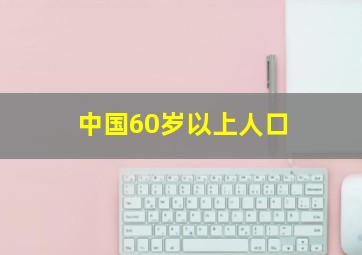 中国60岁以上人口